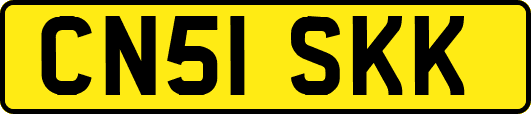 CN51 SKK